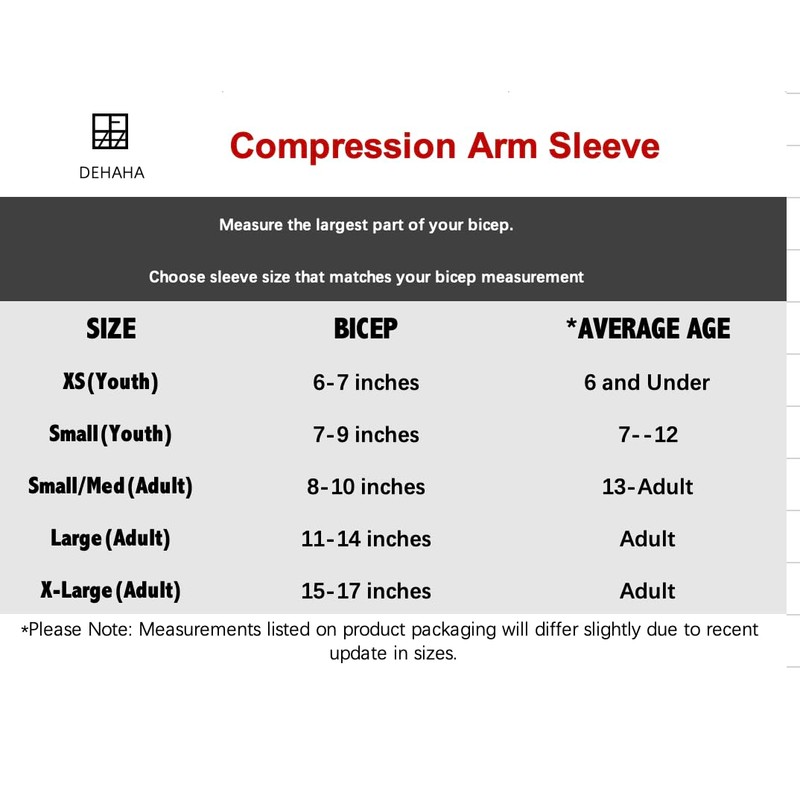 DEHAHA

Compression Arm Sleeve

Measure the largest part of your bicep.

Choose sleeve size that matches your bicep measurement

| SIZE | BICEP | *AVERAGE AGE |
|---|---|---|
| XS(Youth) | 6-7 inches | 6 and Under |
| Small(Youth) | 7-9 inches | 7--12 |
| Small/Med(Adult) | 8-10 inches | 13-Adult |
| Large(Adult) | 11-14 inches | Adult |
| X-Large(Adult) | 15-17 inches | Adult |

*Please Note: Measurements listed on product packaging will differ slightly due to recent update in sizes.